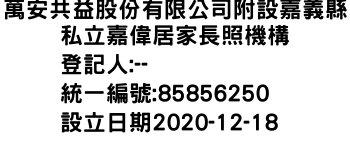 萬安共益股份有限公司附設嘉義縣私立嘉偉居家長照機構
登記人:--
統一編號:85856250
設立日期2020-12-18